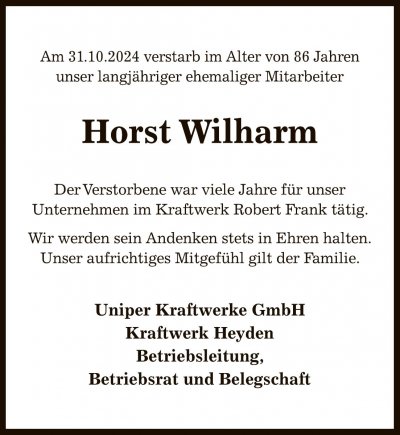 Am 31.10.2024 verstarb im Alter von 86 Jahren unser langjähriger ehemaliger Mitarbeiter

Horst Wilharm

Der Verstorbene war viele Jahre für unser Unternehmen im Kraftwerk Robert Frank tätig.

Wir werden sein Andenken stets in Ehren halten. Unser aufrichtiges Mitgefühl gilt der Familie.

Uniper Kraftwerke GmbH
Kraftwerk Heyden
Betriebsleitung,
Betriebsrat und Belegschaft